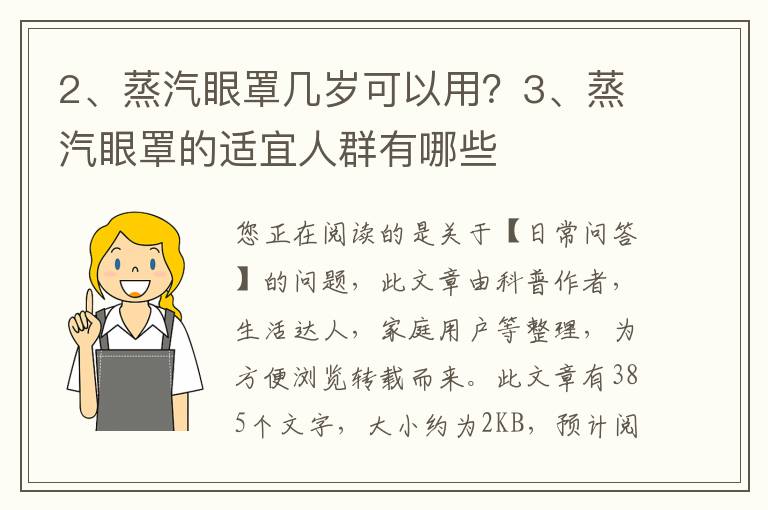 2、蒸汽眼罩几岁可以用？3、蒸汽眼罩的适宜人群有哪些

您正在阅读的是关于【日常问答】的问题，此文章由科普作者，生活达人，家庭用户等整理，为方便浏览转载而来。此文章有385个文字，大小约为2KB，预计阅